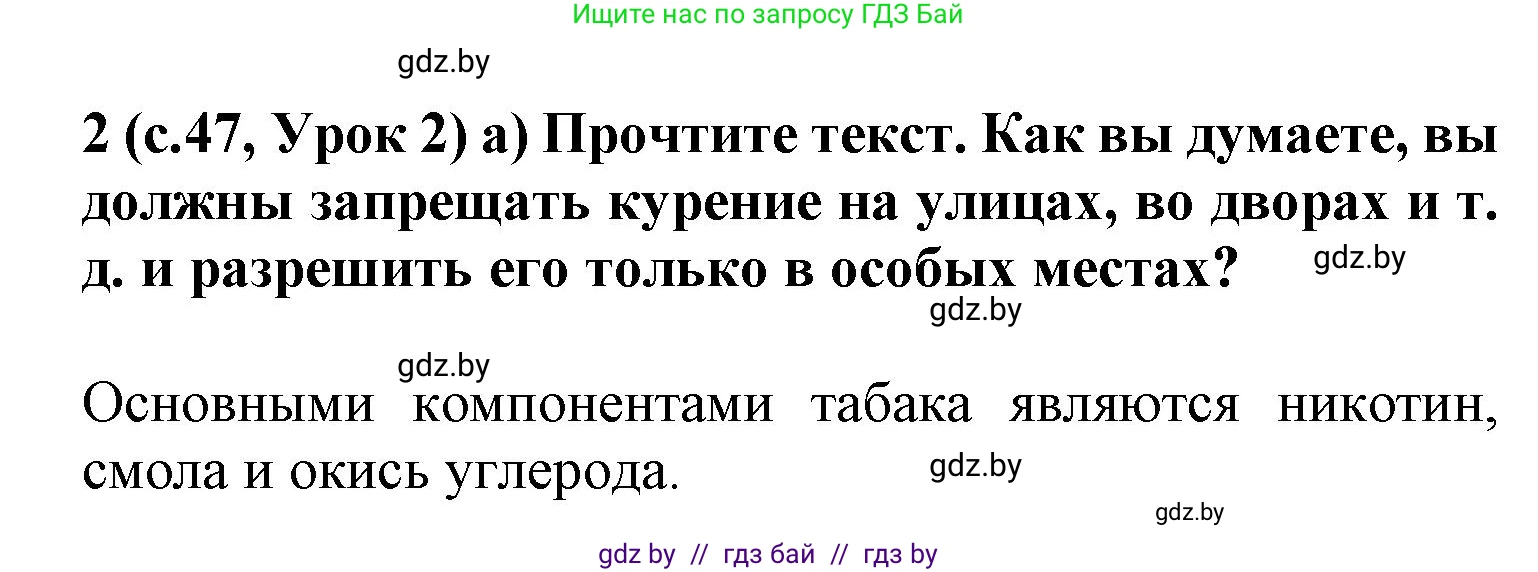 Ищите нас по запросу ГДЗ Бай

gdz.by

2 (с.47, Урок 2) а) Прочтите текст. Как вы думаете, вы должны запрещать курение на улицах, во дворах и т. д. и разрешить его только в особых местах?

gdz.by

gdz.by

gdz.by

Основными компонентами табака являются никотин, смола и окись углерода.

gdz.by

gdz.by

gdz by // гдз бай // гдз by